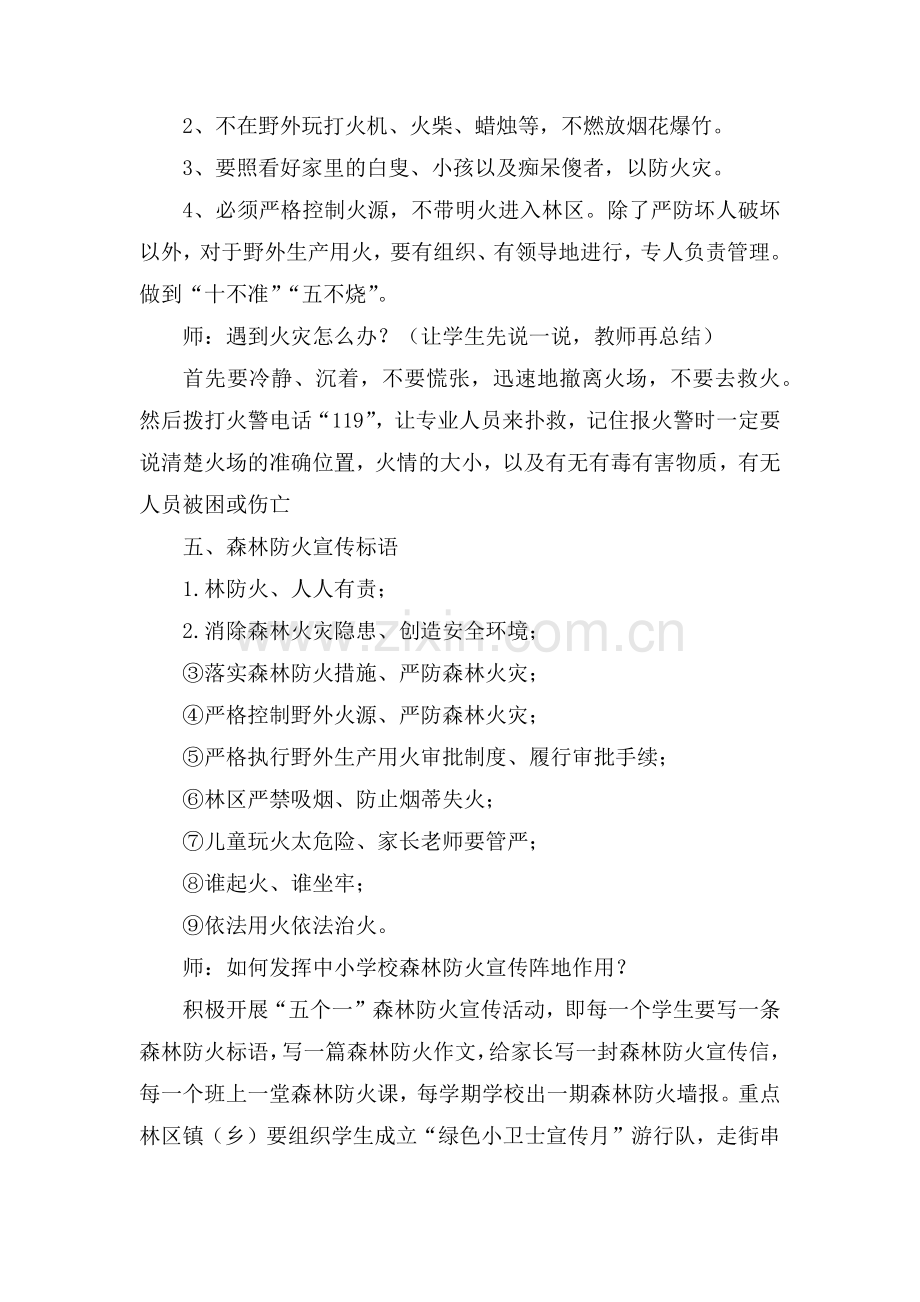 2、不在野外玩打火机、火柴、蜡烛等，不燃放烟花爆竹。

3、要照看好家里的白叟、小孩以及痴呆傻者，以防火灾。

4、必须严格控制火源，不带明火进入林区。除了严防坏人破坏以外，对于野外生产用火，要有组织、有领导地进行，专人负责管理。做到“十不准”“五不烧”。

师：遇到火灾怎么办？（让学生先说一说，教师再总结）

首先要冷静、沉着，不要慌张，迅速地撤离火场，不要去救火。然后拨打火警电话“119”，让专业人员来扑救，记住报火警时一定要说清楚火场的准确位置，火情的大小，以及有无有毒有害物质，有无人员被困或伤亡

五、森林防火宣传标语

1.林防火、人人有责；

2.消除森林火灾隐患、创造安全环境；

③落实森林防火措施、严防森林火灾；

④严格控制野外火源、严防森林火灾；

⑤严格执行野外生产用火审批制度、履行审批手续；

⑥林区严禁吸烟、防止烟蒂失火；

⑦儿童玩火太危险、家长老师要管严；

⑧谁起火、谁坐牢；

⑨依法用火依法治火。

师：如何发挥中小学校森林防火宣传阵地作用？

积极开展“五个一”森林防火宣传活动，即每一个学生要写一条森林防火标语，写一篇森林防火作文，给家长写一封森林防火宣传信，每一个班上一堂森林防火课，每学期学校出一期森林防火墙报。重点林区镇（乡）要组织学生成立“绿色小卫士宣传月”游行队，走街串

www.zixin.com.cn